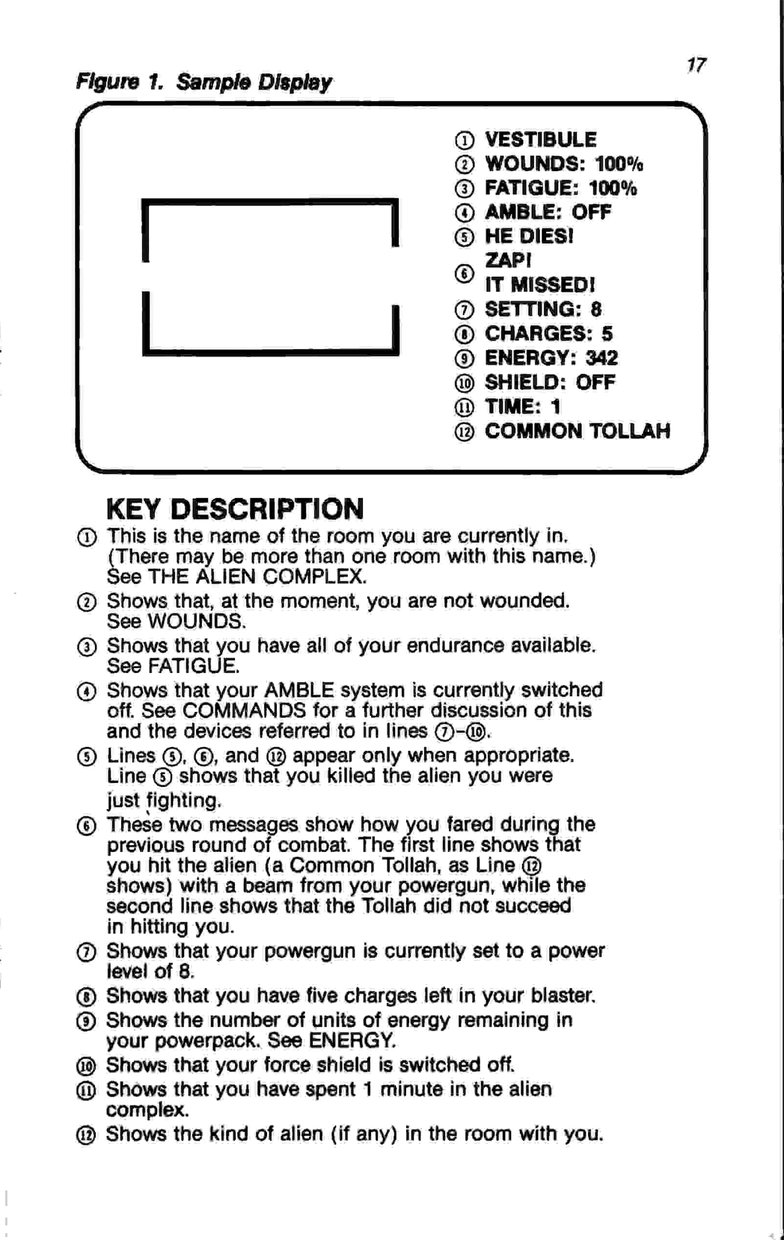 17

Figure 1. Sample Display

① VESTIBULE
② WOUNDS: 100%
③ FATIGUE: 100%
④ AMBLE: OFF
⑤ HE DIES!
⑥ ZAP!
IT MISSED!
⑦ SETTING: 8
⑧ CHARGES: 5
⑨ ENERGY: 342
⑩ SHIELD: OFF
⑪ TIME: 1
⑫ COMMON TOLLAH

KEY DESCRIPTION

① This is the name of the room you are currently in. (There may be more than one room with this name.) See THE ALIEN COMPLEX.

② Shows that, at the moment, you are not wounded. See WOUNDS.

③ Shows that you have all of your endurance available. See FATIGUE.

④ Shows that your AMBLE system is currently switched off. See COMMANDS for a further discussion of this and the devices referred to in lines ⑦-⑩.

⑤ Lines ⑤, ⑥, and ⑫ appear only when appropriate. Line ⑤ shows that you killed the alien you were just fighting.

⑥ These two messages show how you fared during the previous round of combat. The first line shows that you hit the alien (a Common Tollah, as Line ⑫ shows) with a beam from your powergun, while the second line shows that the Tollah did not succeed in hitting you.

⑦ Shows that your powergun is currently set to a power level of 8.

⑧ Shows that you have five charges left in your blaster.

⑨ Shows the number of units of energy remaining in your powerpack. See ENERGY.

⑩ Shows that your force shield is switched off.

⑪ Shows that you have spent 1 minute in the alien complex.

⑫ Shows the kind of alien (if any) in the room with you.